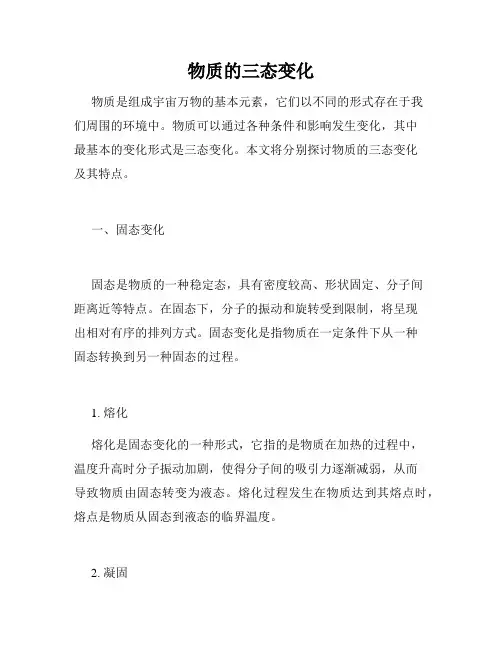 物质的三态变化

物质是组成宇宙万物的基本元素，它们以不同的形式存在于我们周围的环境中。物质可以通过各种条件和影响发生变化，其中最基本的变化形式是三态变化。本文将分别探讨物质的三态变化及其特点。

一、固态变化

固态是物质的一种稳定态，具有密度较高、形状固定、分子间距离近等特点。在固态下，分子的振动和旋转受到限制，将呈现出相对有序的排列方式。固态变化是指物质在一定条件下从一种固态转换到另一种固态的过程。

1. 熔化

熔化是固态变化的一种形式，它指的是物质在加热的过程中，温度升高时分子振动加剧，使得分子间的吸引力逐渐减弱，从而导致物质由固态转变为液态。熔化过程发生在物质达到其熔点时，熔点是物质从固态到液态的临界温度。

2. 凝固